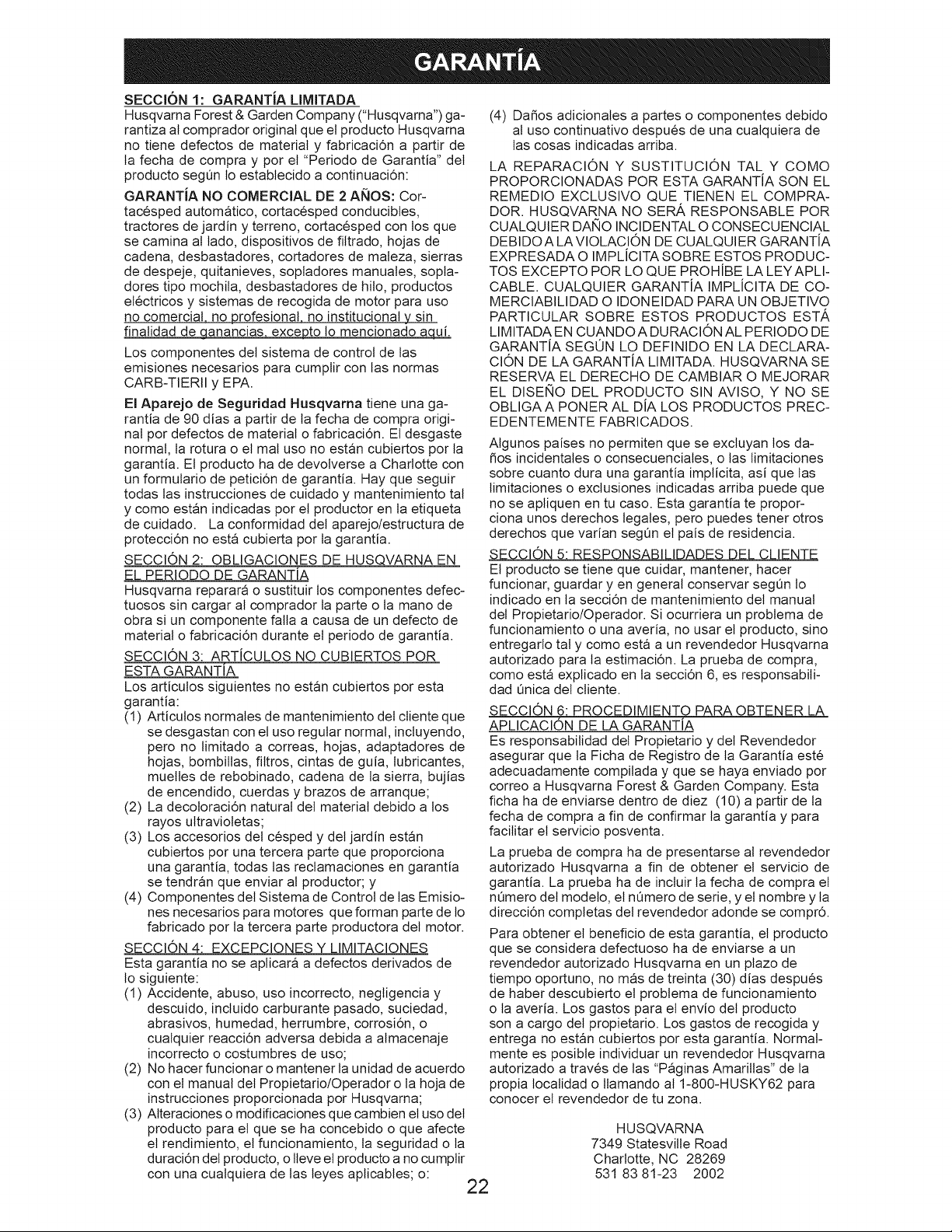 GARANTÍA

SECCIÓN 1: GARANTÍA LIMITADA
Husqvarna Forest & Garden Company ("Husqvarna") garantiza al comprador original que el producto Husqvarna no tiene defectos de material y fabricación a partir de la fecha de compra y por el "Periodo de Garantía" del producto según lo establecido a continuación:

GARANTÍA NO COMERCIAL DE 2 AÑOS: Cortacésped automático, cortacésped conducibles, tractores de jardín y terreno, cortacésped con los que se camina al lado, dispositivos de filtrado, hojas de cadena, desbastadores, cortadores de maleza, sierras de despeje, quitanieves, sopladores manuales, sopladores tipo mochila, desbastadores de hilo, productos eléctricos y sistemas de recogida de motor para uso no comercial, no profesional, no institucional y sin finalidad de ganancias, excepto lo mencionado aquí.

Los componentes del sistema de control de las emisiones necesarios para cumplir con las normas CARB-TIERII y EPA.

El Aparejo de Seguridad Husqvarna tiene una garantía de 90 días a partir de la fecha de compra original por defectos de material o fabricación. El desgaste normal, la rotura o el mal uso no están cubiertos por la garantía. El producto ha de devolverse a Charlotte con un formulario de petición de garantía. Hay que seguir todas las instrucciones de cuidado y mantenimiento tal y como están indicadas por el productor en la etiqueta de cuidado. La conformidad del aparejo/estructura de protección no está cubierta por la garantía.

SECCIÓN 2: OBLIGACIONES DE HUSQVARNA EN EL PERIODO DE GARANTÍA
Husqvarna reparará o sustituir los componentes defectuosos sin cargar al comprador la parte o la mano de obra si un componente falla a causa de un defecto de material o fabricación durante el periodo de garantía.

SECCIÓN 3: ARTÍCULOS NO CUBIERTOS POR ESTA GARANTÍA
Los artículos siguientes no están cubiertos por esta garantía:
(1) Artículos normales de mantenimiento del cliente que se desgastan con el uso regular normal, incluyendo, pero no limitado a correas, hojas, adaptadores de hojas, bombillas, filtros, cintas de guía, lubricantes, muelles de rebobinado, cadena de la sierra, bujías de encendido, cuerdas y brazos de arranque;
(2) La decoloración natural del material debido a los rayos ultravioletas;
(3) Los accesorios del césped y del jardín están cubiertos por una tercera parte que proporciona una garantía, todas las reclamaciones en garantía se tendrán que enviar al productor; y
(4) Componentes del Sistema de Control de las Emisiones necesarios para motores que forman parte de lo fabricado por la tercera parte productora del motor.

SECCIÓN 4: EXCEPCIONES Y LIMITACIONES
Esta garantía no se aplicará a defectos derivados de lo siguiente:
(1) Accidente, abuso, uso incorrecto, negligencia y descuido, incluido carburante pasado, suciedad, abrasivos, humedad, herrumbre, corrosión, o cualquier reacción adversa debida a almacenaje incorrecto o costumbres de uso;
(2) No hacer funcionar o mantener la unidad de acuerdo con el manual del Propietario/Operador o la hoja de instrucciones proporcionada por Husqvarna;
(3) Alteraciones o modificaciones que cambien el uso del producto para el que se ha concebido o que afecte el rendimiento, el funcionamiento, la seguridad o la duración del producto, o lleve el producto a no cumplir con una cualquiera de las leyes aplicables; o:
(4) Daños adicionales a partes o componentes debido al uso continuativo después de una cualquiera de las cosas indicadas arriba.

LA REPARACIÓN Y SUSTITUCIÓN TAL Y COMO PROPORCIONADAS POR ESTA GARANTÍA SON EL REMEDIO EXCLUSIVO QUE TIENEN EL COMPRADOR. HUSQVARNA NO SERÁ RESPONSABLE POR CUALQUIER DAÑO INCIDENTAL O CONSECUENCIAL DEBIDO A LA VIOLACIÓN DE CUALQUIER GARANTÍA EXPRESADA O IMPLÍCITA SOBRE ESTOS PRODUCTOS EXCEPTO POR LO QUE PROHÍBE LA LEY APLICABLE. CUALQUIER GARANTÍA IMPLÍCITA DE COMERCIABILIDAD O IDONEIDAD PARA UN OBJETIVO PARTICULAR SOBRE ESTOS PRODUCTOS ESTÁ LIMITADA EN CUANDO A DURACIÓN AL PERIODO DE GARANTÍA SEGÚN LO DEFINIDO EN LA DECLARACIÓN DE LA GARANTÍA LIMITADA. HUSQVARNA SE RESERVA EL DERECHO DE CAMBIAR O MEJORAR EL DISEÑO DEL PRODUCTO SIN AVISO, Y NO SE OBLIGA A PONER AL DÍA LOS PRODUCTOS PRECEDENTEMENTE FABRICADOS.

Algunos países no permiten que se excluyan los daños incidentales o consecuenciales, o las limitaciones sobre cuanto dura una garantía implícita, así que las limitaciones o exclusiones indicadas arriba puede que no se apliquen en tu caso. Esta garantía te proporciona unos derechos legales, pero puedes tener otros derechos que varían según el país de residencia.

SECCIÓN 5: RESPONSABILIDADES DEL CLIENTE
El producto se tiene que cuidar, mantener, hacer funcionar, guardar y en general conservar según lo indicado en la sección de mantenimiento del manual del Propietario/Operador. Si ocurriera un problema de funcionamiento o una avería, no usar el producto, sino entregarlo tal y como está a un revendedor Husqvarna autorizado para la estimación. La prueba de compra, como está explicado en la sección 6, es responsabilidad única del cliente.

SECCIÓN 6: PROCEDIMIENTO PARA OBTENER LA APLICACIÓN DE LA GARANTÍA
Es responsabilidad del Propietario y del Revendedor asegurar que la Ficha de Registro de la Garantía esté adecuadamente compilada y que se haya enviado por correo a Husqvarna Forest & Garden Company. Esta ficha ha de enviarse dentro de diez (10) a partir de la fecha de compra a fin de confirmar la garantía y para facilitar el servicio posventa.

La prueba de compra ha de presentarse al revendedor autorizado Husqvarna a fin de obtener el servicio de garantía. La prueba ha de incluir la fecha de compra el número del modelo, el número de serie, y el nombre y la dirección completas del revendedor adonde se compró.

Para obtener el beneficio de esta garantía, el producto que se considera defectuoso ha de enviarse a un revendedor autorizado Husqvarna en un plazo de tiempo oportuno, no más de treinta (30) días después de haber descubierto el problema de funcionamiento o la avería. Los gastos para el envío del producto son a cargo del propietario. Los gastos de recogida y entrega no están cubiertos por esta garantía. Normalmente es posible individuar un revendedor Husqvarna autorizado a través de las "Páginas Amarillas" de la propia localidad o llamando al 1-800-HUSKY62 para conocer el revendedor de tu zona.

HUSQVARNA
7349 Statesville Road
Charlotte, NC 28269
531 83 81-23 2002

22